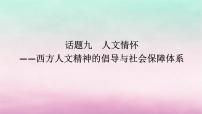 话题九　人文情怀
——西方人文精神的倡导与社会保障体系